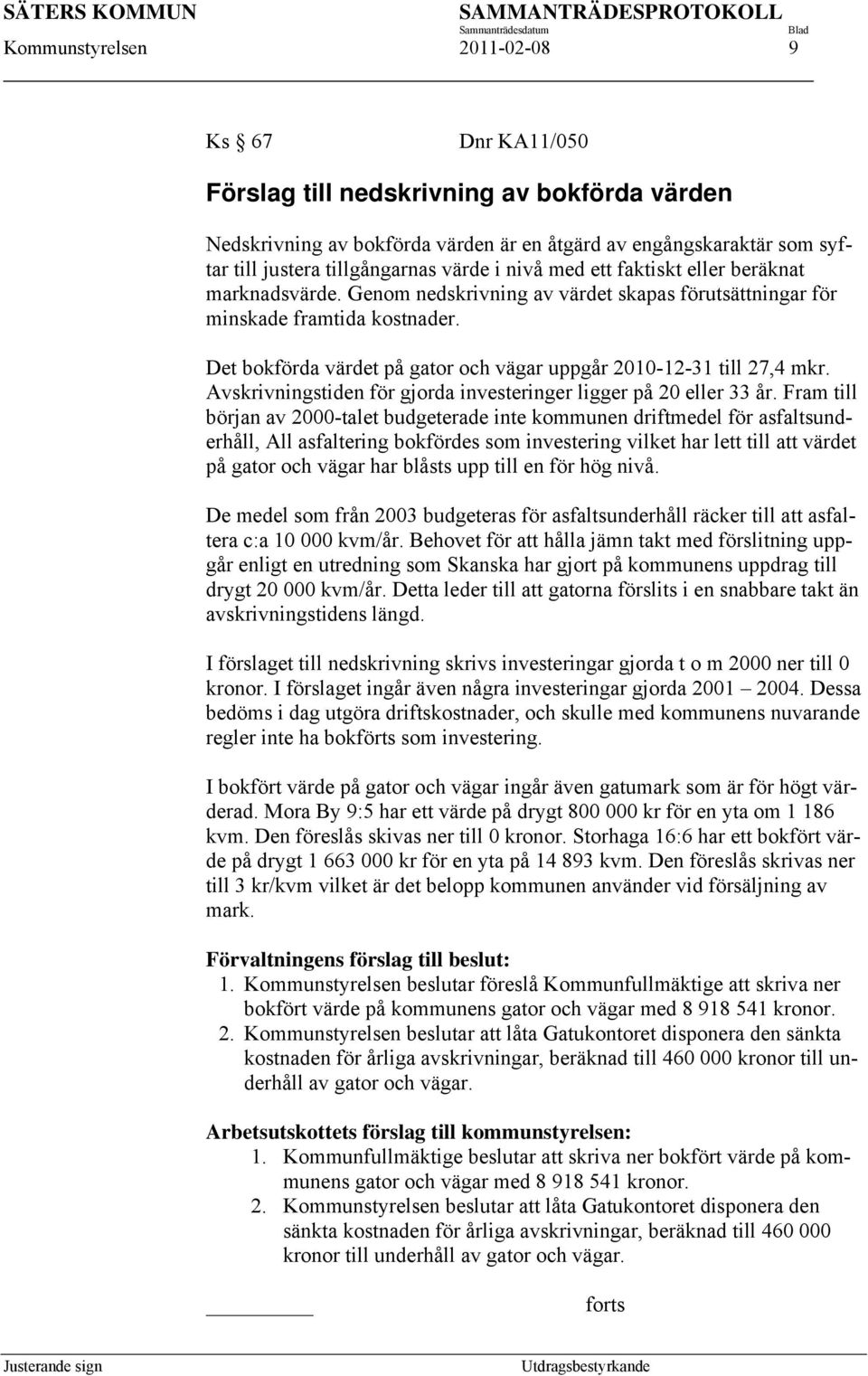 SÄTERS KOMMUN SAMMANTRÄDESPROTOKOLL
Sammanträdesdatum Blad
Kommunstyrelsen 2011-02-08 9

Ks § 67 Dnr KA11/050

Förslag till nedskrivning av bokförda värden

Nedskrivning av bokförda värden är en åtgärd av engångskaraktär som syftar till justera tillgångarnas värde i nivå med ett faktiskt eller beräknat marknadsvärde. Genom nedskrivning av värdet skapas förutsättningar för minskade framtida kostnader.

Det bokförda värdet på gator och vägar uppgår 2010-12-31 till 27,4 mkr. Avskrivningstiden för gjorda investeringer ligger på 20 eller 33 år. Fram till början av 2000-talet budgeterade inte kommunen driftmedel för asfaltsunderhåll, All asfaltering bokfördes som investering vilket har lett till att värdet på gator och vägar har blåsts upp till en för hög nivå.

De medel som från 2003 budgeteras för asfaltsunderhåll räcker till att asfaltera c:a 10 000 kvm/år. Behovet för att hålla jämn takt med förslitning uppgår enligt en utredning som Skanska har gjort på kommunens uppdrag till drygt 20 000 kvm/år. Detta leder till att gatorna förslits i en snabbare takt än avskrivningstidens längd.

I förslaget till nedskrivning skrivs investeringar gjorda t o m 2000 ner till 0 kronor. I förslaget ingår även några investeringar gjorda 2001 – 2004. Dessa bedöms i dag utgöra driftskostnader, och skulle med kommunens nuvarande regler inte ha bokförts som investering.

I bokfört värde på gator och vägar ingår även gatumark som är för högt värderad. Mora By 9:5 har ett värde på drygt 800 000 kr för en yta om 1 186 kvm. Den föreslås skivas ner till 0 kronor. Storhaga 16:6 har ett bokfört värde på drygt 1 663 000 kr för en yta på 14 893 kvm. Den föreslås skrivas ner till 3 kr/kvm vilket är det belopp kommunen använder vid försäljning av mark.

Förvaltningens förslag till beslut:
1. Kommunstyrelsen beslutar föreslå Kommunfullmäktige att skriva ner bokfört värde på kommunens gator och vägar med 8 918 541 kronor.
2. Kommunstyrelsen beslutar att låta Gatukontoret disponera den sänkta kostnaden för årliga avskrivningar, beräknad till 460 000 kronor till underhåll av gator och vägar.

Arbetsutskottets förslag till kommunstyrelsen:
1. Kommunfullmäktige beslutar att skriva ner bokfört värde på kommunens gator och vägar med 8 918 541 kronor.
2. Kommunstyrelsen beslutar att låta Gatukontoret disponera den sänkta kostnaden för årliga avskrivningar, beräknad till 460 000 kronor till underhåll av gator och vägar.

forts

Justerande sign Utdragsbestyrkande